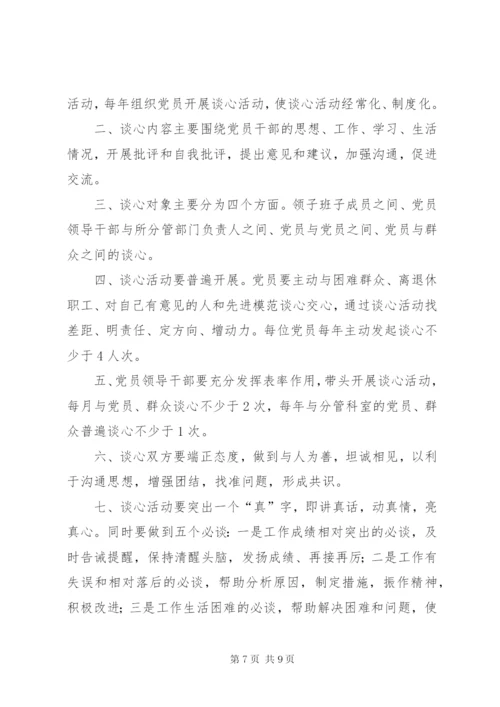 活动，每年组织党员开展谈心活动，使谈心活动经常化、制度化。

二、谈心内容主要围绕党员干部的思想、工作、学习、生活情况，开展批评和自我批评，提出意见和建议，加强沟通，促进交流。

三、谈心对象主要分为四个方面。领子班子成员之间、党员领导干部与所分管部门负责人之间、党员与党员之间、党员与群众之间的谈心。

四、谈心活动要普遍开展。党员要主动与困难群众、离退休职工、对自己有意见的人和先进模范谈心交心，通过谈心活动找差距、明责任、定方向、增动力。每位党员每年主动发起谈心不少于4人次。

五、党员领导干部要充分发挥表率作用，带头开展谈心活动，每月与党员、群众谈心不少于2次，每年与分管科室的党员、群众普遍谈心不少于1次。

六、谈心双方要端正态度，做到与人为善，坦诚相见，以利于沟通思想，增强团结，找准问题，形成共识。

七、谈心活动要突出一个“真”字，即讲真话，动真情，亮真心。同时要做到五个必谈：一是工作成绩相对突出的必谈，及时告诫提醒，保持清醒头脑，发扬成绩、再接再厉；二是工作有失误和相对落后的必谈，帮助分析原因，制定措施，振作精神，积极改进；三是工作生活困难的必谈，帮助解决困难和问题，使

第7页 共9页